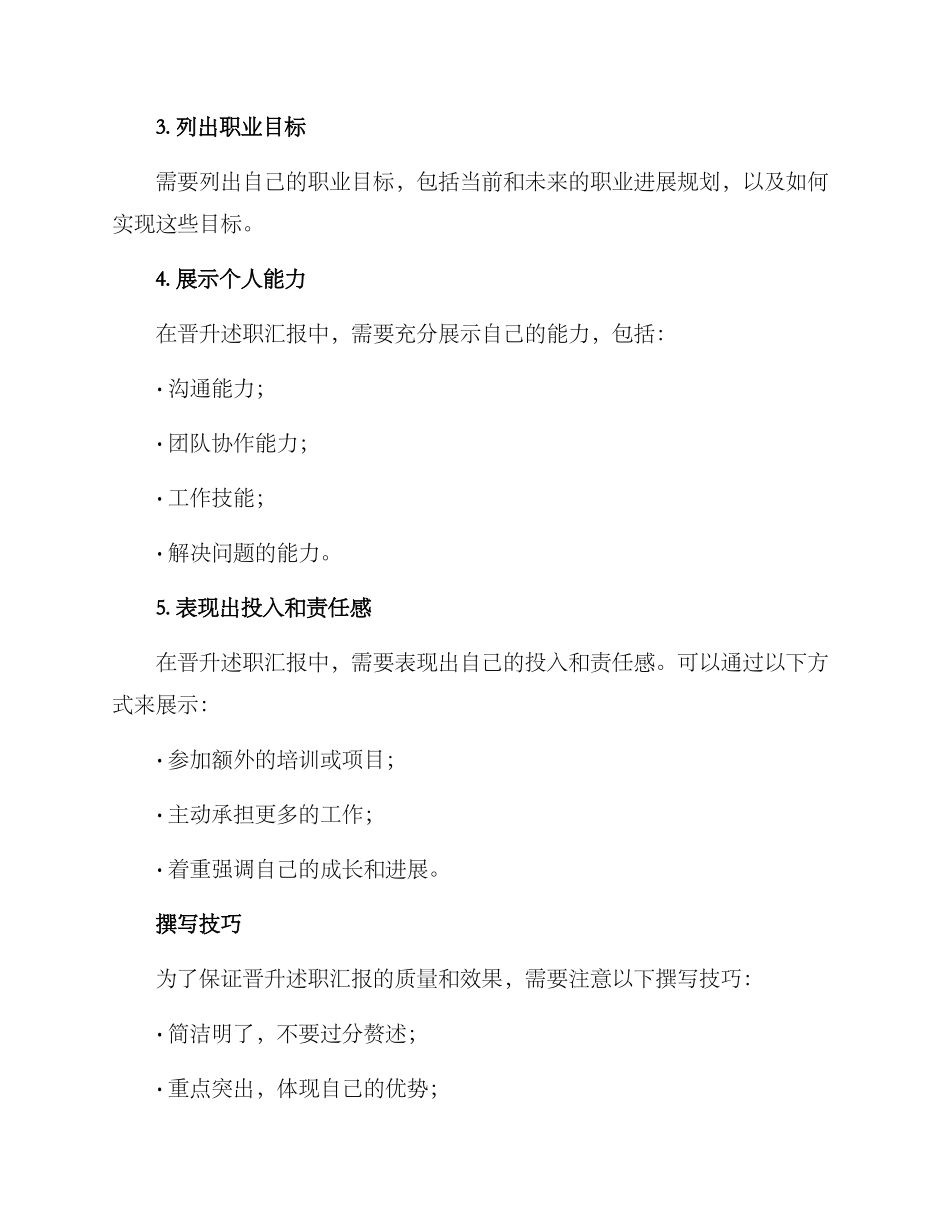 3. 列出职业目标

需要列出自己的职业目标，包括当前和未来的职业进展规划，以及如何实现这些目标。

4. 展示个人能力

在晋升述职汇报中，需要充分展示自己的能力，包括：

· 沟通能力；

· 团队协作能力；

· 工作技能；

· 解决问题的能力。

5. 表现出投入和责任感

在晋升述职汇报中，需要表现出自己的投入和责任感。可以通过以下方式来展示：

· 参加额外的培训或项目；

· 主动承担更多的工作；

· 着重强调自己的成长和进展。

撰写技巧

为了保证晋升述职汇报的质量和效果，需要注意以下撰写技巧：

· 简洁明了，不要过分赘述；

· 重点突出，体现自己的优势；